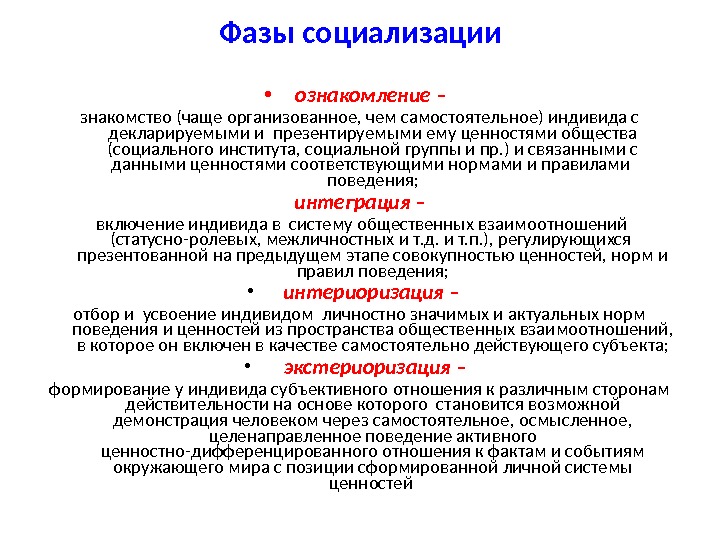 Фазы социализации

• ознакомление –

знакомство (чаще организованное, чем самостоятельное) индивида с декларируемыми и презентируемыми ему ценностями общества (социального института, социальной группы и пр.) и связанными с данными ценностями соответствующими нормами и правилами поведения;

интеграция –

включение индивида в систему общественных взаимоотношений (статусно-ролевых, межличностных и т.д. и т.п.), регулирующихся презентованной на предыдущем этапе совокупностью ценностей, норм и правил поведения;

• интериоризация –

отбор и усвоение индивидом личностно значимых и актуальных норм поведения и ценностей из пространства общественных взаимоотношений, в которое он включен в качестве самостоятельно действующего субъекта;

• экстериоризация –

формирование у индивида субъективного отношения к различным сторонам действительности на основе которого становится возможной демонстрация человеком через самостоятельное, осмысленное, целенаправленное поведение активного ценностно-дифференцированного отношения к фактам и событиям окружающего мира с позиции сформированной личной системы ценностей